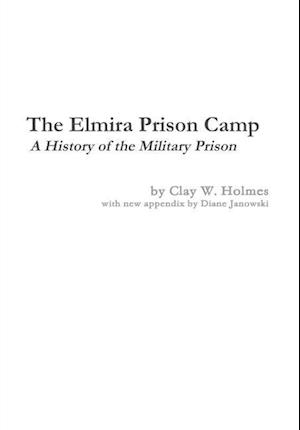 The Elmira Prison Camp
A History of the Military Prison

by Clay W. Holmes
with new appendix by Diane Janowski